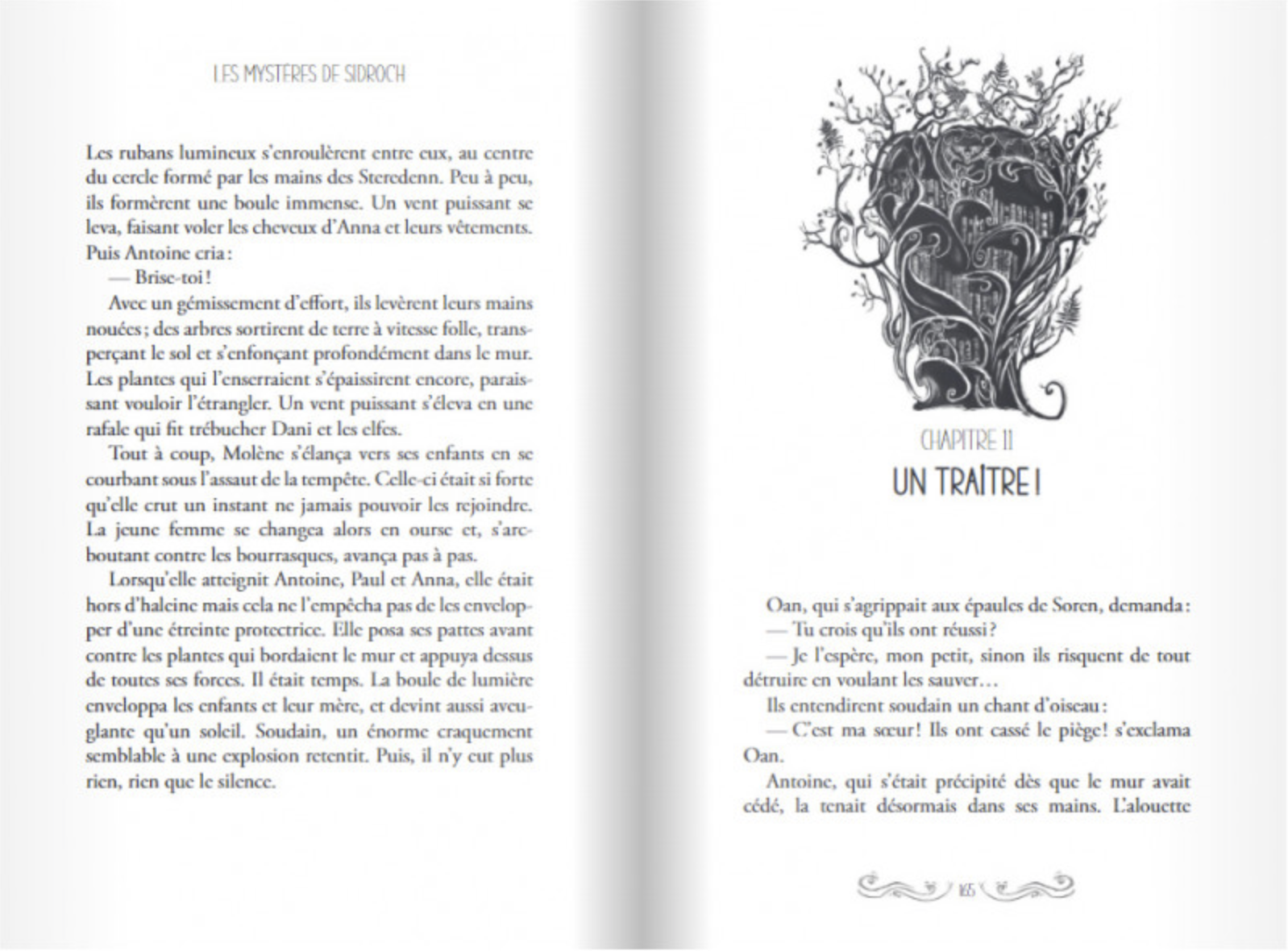 LES MYSTÈRES DE SIDROCH

Les rubans lumineux s'enroulèrent entre eux, au centre du cercle formé par les mains des Steredenn. Peu à peu, ils formèrent une boule immense. Un vent puissant se leva, faisant voler les cheveux d'Anna et leurs vêtements. Puis Antoine cria :

— Brise-toi !

Avec un gémissement d'effort, ils levèrent leurs mains nouées ; des arbres sortirent de terre à vitesse folle, transperçant le sol et s'enfonçant profondément dans le mur. Les plantes qui l'enserraient s'épaissirent encore, paraissant vouloir l'étrangler. Un vent puissant s'éleva en une rafale qui fit trébucher Dani et les elfes.

Tout à coup, Molène s'élança vers ses enfants en se courbant sous l'assaut de la tempête. Celle-ci était si forte qu'elle crut un instant ne jamais pouvoir les rejoindre. La jeune femme se changea alors en ourse et, s'arcboutant contre les bourrasques, avança pas à pas.

Lorsqu'elle atteignit Antoine, Paul et Anna, elle était hors d'haleine mais cela ne l'empêcha pas de les envelopper d'une étreinte protectrice. Elle posa ses pattes avant contre les plantes qui bordaient le mur et appuya dessus de toutes ses forces. Il était temps. La boule de lumière enveloppa les enfants et leur mère, et devint aussi aveuglante qu'un soleil. Soudain, un énorme craquement semblable à une explosion retentit. Puis, il n'y eut plus rien, rien que le silence.

CHAPITRE 11
UN TRAÎTRE !

Oan, qui s'agrippait aux épaules de Soren, demanda :

— Tu crois qu'ils ont réussi ?

— Je l'espère, mon petit, sinon ils risquent de tout détruire en voulant les sauver…

Ils entendirent soudain un chant d'oiseau :

— C'est ma sœur ! Ils ont cassé le piège ! s'exclama Oan.

Antoine, qui s'était précipité dès que le mur avait cédé, la tenait désormais dans ses mains. L'alouette

165